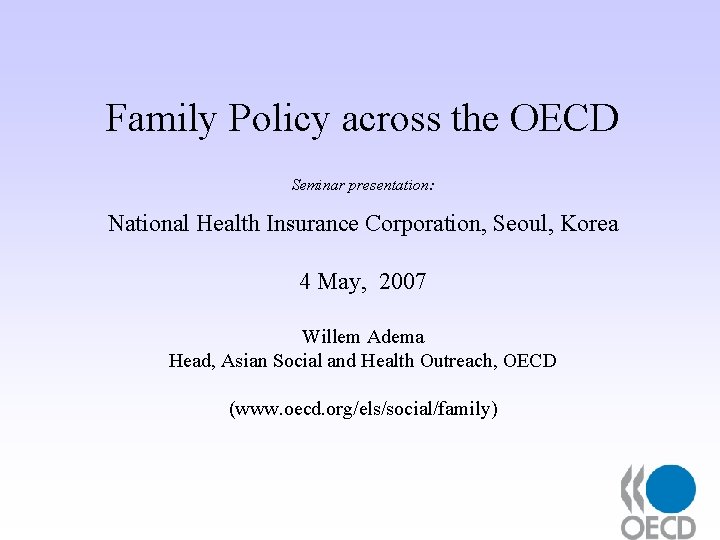 Family Policy across the OECD

Seminar presentation:

National Health Insurance Corporation, Seoul, Korea

4 May, 2007

Willem Adema
Head, Asian Social and Health Outreach, OECD

(www.oecd.org/els/social/family)

OECD